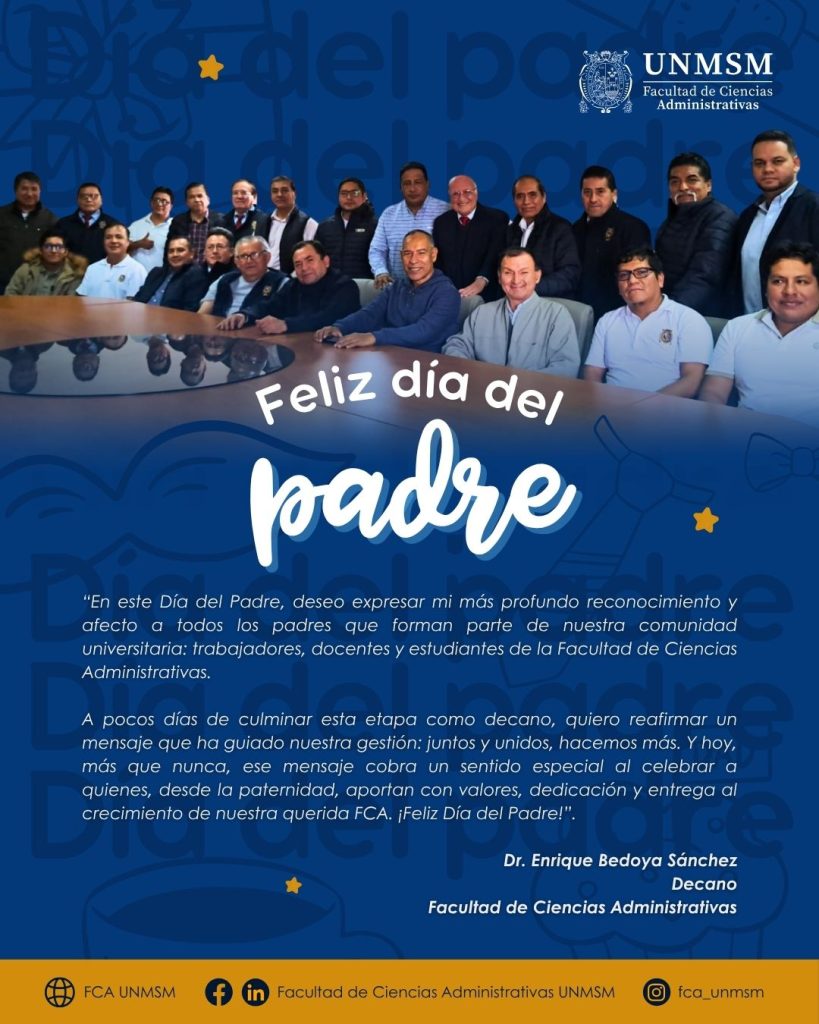 UNMSM
Facultad de Ciencias Administrativas

Feliz día del padre

"En este Día del Padre, deseo expresar mi más profundo reconocimiento y afecto a todos los padres que forman parte de nuestra comunidad universitaria: trabajadores, docentes y estudiantes de la Facultad de Ciencias Administrativas.

A pocos días de culminar esta etapa como decano, quiero reafirmar un mensaje que ha guiado nuestra gestión: juntos y unidos, hacemos más. Y hoy, más que nunca, ese mensaje cobra un sentido especial al celebrar a quienes, desde la paternidad, aportan con valores, dedicación y entrega al crecimiento de nuestra querida FCA. ¡Feliz Día del Padre!".

Dr. Enrique Bedoya Sánchez
Decano
Facultad de Ciencias Administrativas

FCA UNMSM Facultad de Ciencias Administrativas UNMSM fca_unmsm